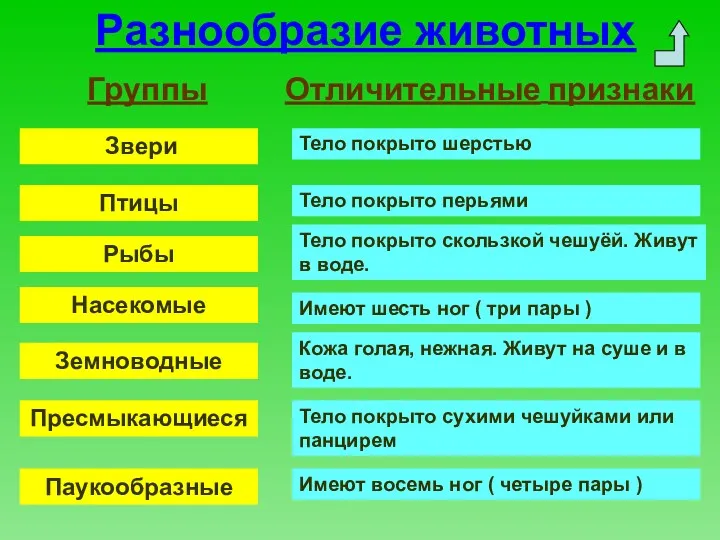 Разнообразие животных

| Группы | Отличительные признаки |
|---|---|
| Звери | Тело покрыто шерстью |
| Птицы | Тело покрыто перьями |
| Рыбы | Тело покрыто скользкой чешуёй. Живут в воде. |
| Насекомые | Имеют шесть ног ( три пары ) |
| Земноводные | Кожа голая, нежная. Живут на суше и в воде. |
| Пресмыкающиеся | Тело покрыто сухими чешуйками или панцирем |
| Паукообразные | Имеют восемь ног ( четыре пары ) |